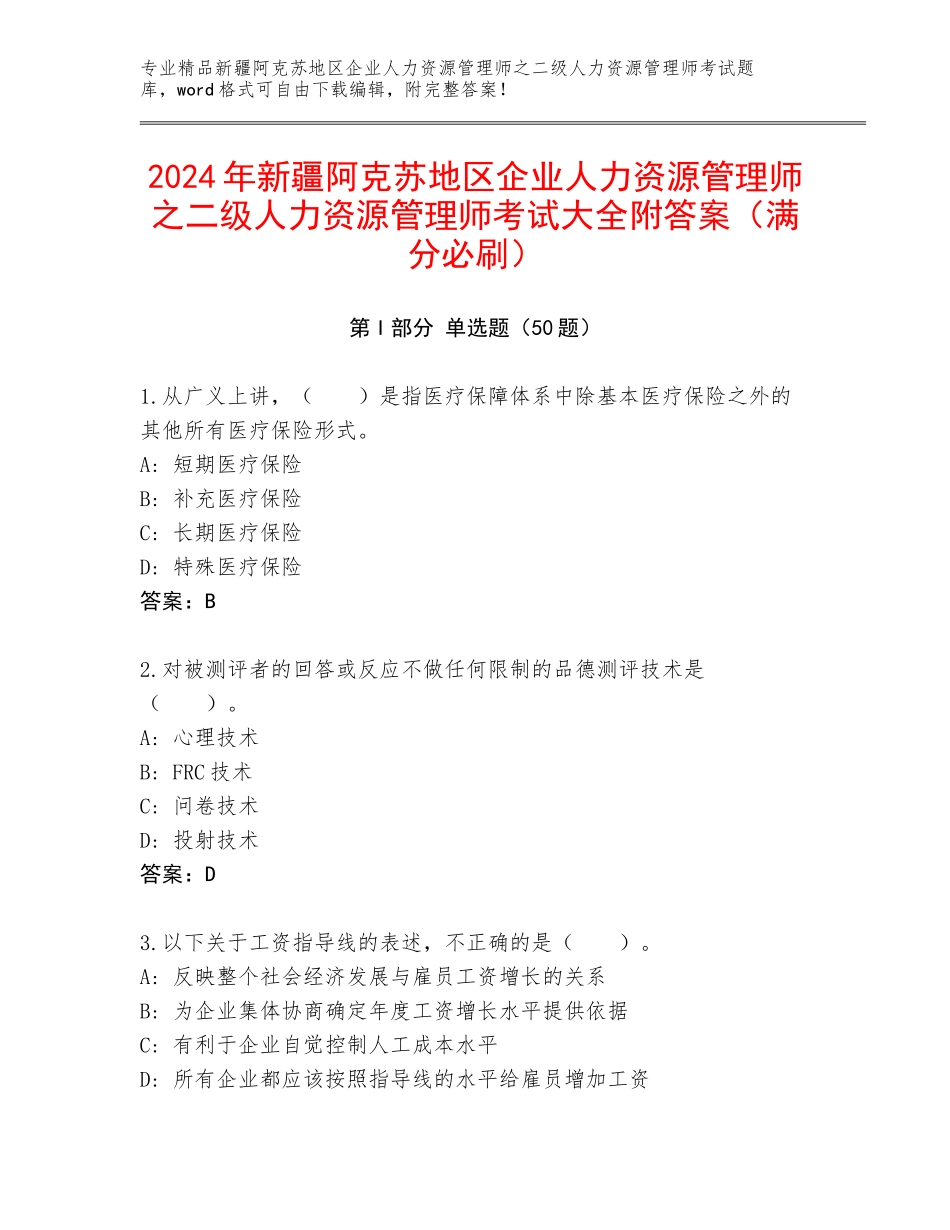 专业精品新疆阿克苏地区企业人力资源管理师之二级人力资源管理师考试题库，word格式可自由下载编辑，附完整答案！

2024年新疆阿克苏地区企业人力资源管理师之二级人力资源管理师考试大全附答案（满分必刷）

第Ⅰ部分 单选题（50题）

1.从广义上讲，（　　）是指医疗保障体系中除基本医疗保险之外的其他所有医疗保险形式。
A：短期医疗保险
B：补充医疗保险
C：长期医疗保险
D：特殊医疗保险
答案：B

2.对被测评者的回答或反应不做任何限制的品德测评技术是（　　）。
A：心理技术
B：FRC技术
C：问卷技术
D：投射技术
答案：D

3.以下关于工资指导线的表述，不正确的是（　　）。
A：反映整个社会经济发展与雇员工资增长的关系
B：为企业集体协商确定年度工资增长水平提供依据
C：有利于企业自觉控制人工成本水平
D：所有企业都应该按照指导线的水平给雇员增加工资